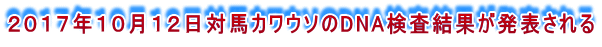 ２０１７年１０月１２日対馬カワウソのＤＮＡ検査結果が発表される